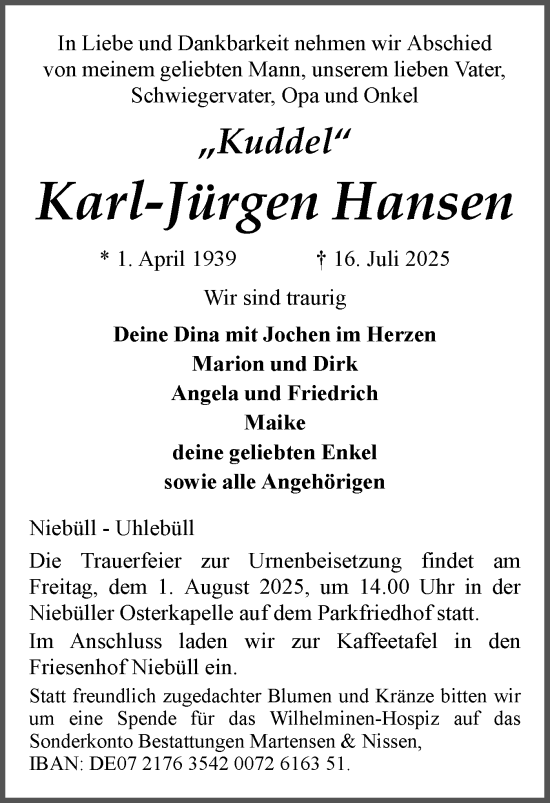 In Liebe und Dankbarkeit nehmen wir Abschied von meinem geliebten Mann, unserem lieben Vater, Schwiegervater, Opa und Onkel

„Kuddel“

Karl-Jürgen Hansen

* 1. April 1939 † 16. Juli 2025

Wir sind traurig

Deine Dina mit Jochen im Herzen
Marion und Dirk
Angela und Friedrich
Maike
deine geliebten Enkel
sowie alle Angehörigen

Niebüll - Uhlebüll

Die Trauerfeier zur Urnenbeisetzung findet am Freitag, dem 1. August 2025, um 14.00 Uhr in der Niebüller Osterkapelle auf dem Parkfriedhof statt.

Im Anschluss laden wir zur Kaffeetafel in den Friesenhof Niebüll ein.

Statt freundlich zugedachter Blumen und Kränze bitten wir um eine Spende für das Wilhelminen-Hospiz auf das Sonderkonto Bestattungen Martensen & Nissen, IBAN: DE07 2176 3542 0072 6163 51.